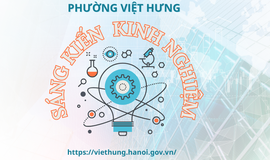 PHƯỜNG VIỆT HƯNG

SÁNG KIẾN KINH NGHIỆM

https://viethung.hanoi.gov.vn/